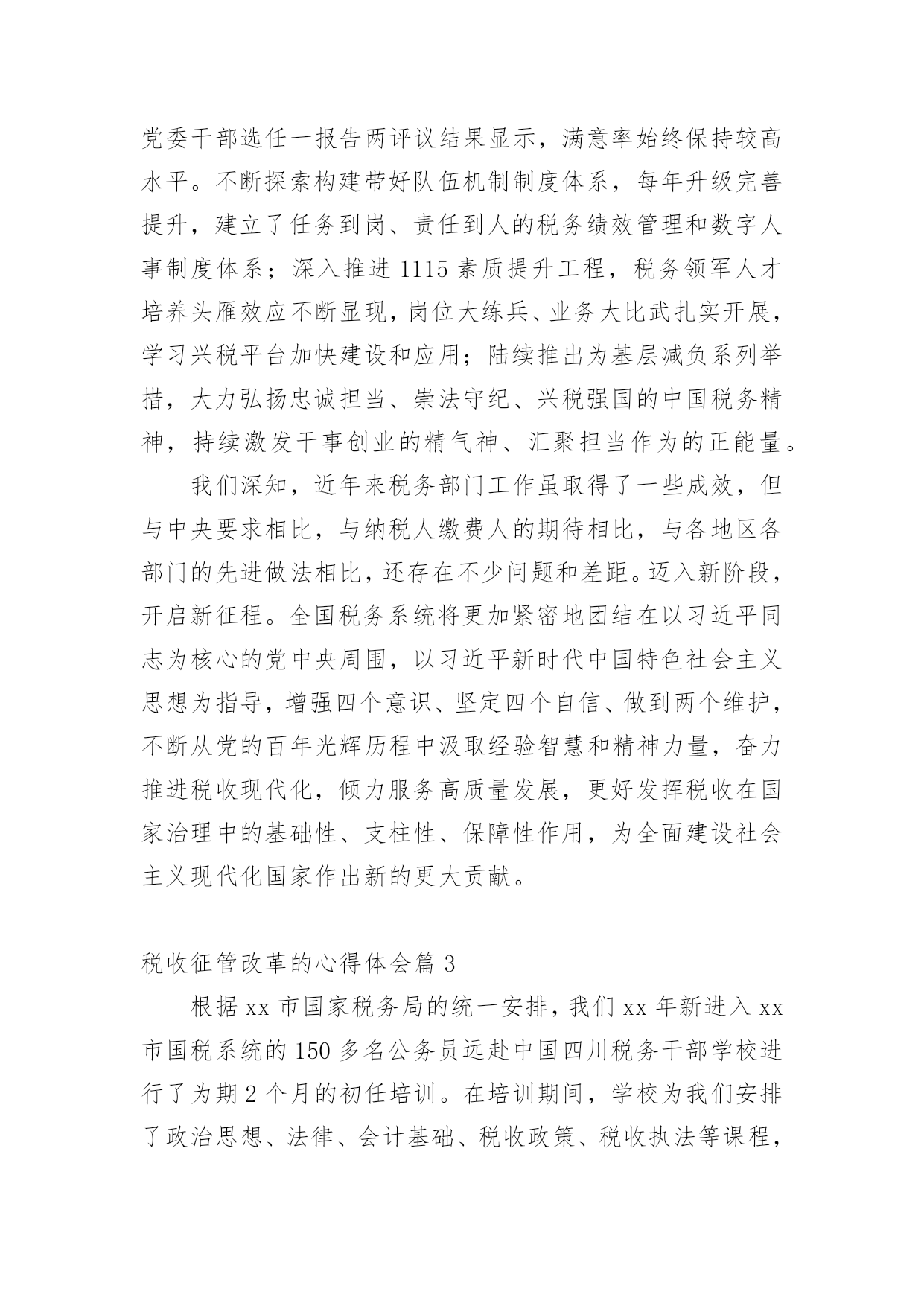 党委干部选任一报告两评议结果显示，满意率始终保持较高水平。不断探索构建带好队伍机制制度体系，每年升级完善提升，建立了任务到岗、责任到人的税务绩效管理和数字人事制度体系；深入推进 1115 素质提升工程，税务领军人才培养头雁效应不断显现，岗位大练兵、业务大比武扎实开展，学习兴税平台加快建设和应用；陆续推出为基层减负系列举措，大力弘扬忠诚担当、崇法守纪、兴税强国的中国税务精神，持续激发干事创业的精气神、汇聚担当作为的正能量。

我们深知，近年来税务部门工作虽取得了一些成效，但与中央要求相比，与纳税人缴费人的期待相比，与各地区各部门的先进做法相比，还存在不少问题和差距。迈入新阶段，开启新征程。全国税务系统将更加紧密地团结在以习近平同志为核心的党中央周围，以习近平新时代中国特色社会主义思想为指导，增强四个意识、坚定四个自信、做到两个维护，不断从党的百年光辉历程中汲取经验智慧和精神力量，奋力推进税收现代化，倾力服务高质量发展，更好发挥税收在国家治理中的基础性、支柱性、保障性作用，为全面建设社会主义现代化国家作出新的更大贡献。

税收征管改革的心得体会篇 3

根据 xx 市国家税务局的统一安排，我们 xx 年新进入 xx 市国税系统的 150 多名公务员远赴中国四川税务干部学校进行了为期 2 个月的初任培训。在培训期间，学校为我们安排了政治思想、法律、会计基础、税收政策、税收执法等课程，